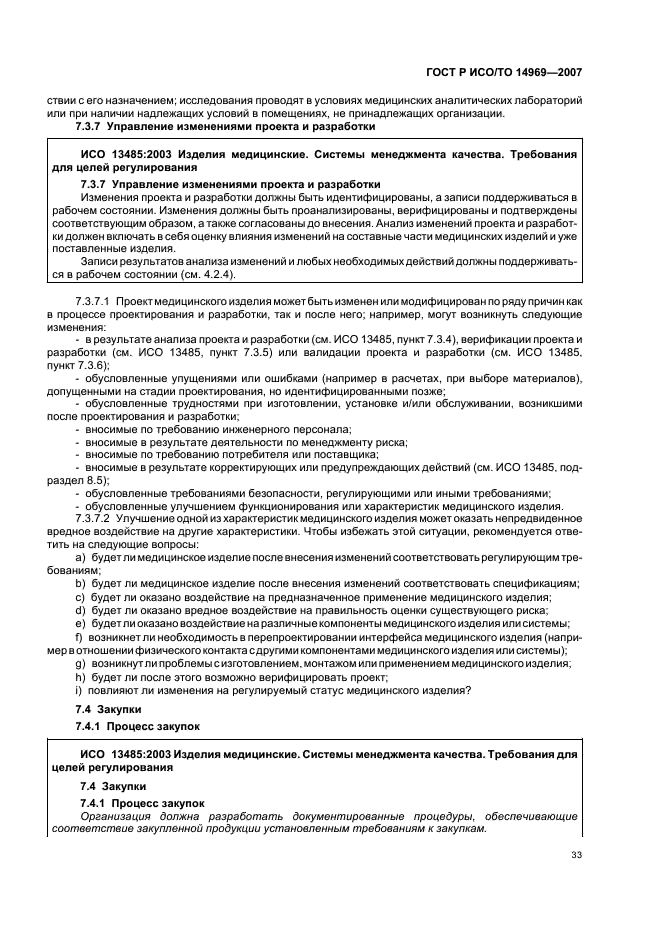 ГОСТ Р ИСО/ТО 14969—2007

ствии с его назначением; исследования проводят в условиях медицинских аналитических лабораторий или при наличии надлежащих условий в помещениях, не принадлежащих организации.

7.3.7 Управление изменениями проекта и разработки

ИСО 13485:2003 Изделия медицинские. Системы менеджмента качества. Требования для целей регулирования

7.3.7 Управление изменениями проекта и разработки

Изменения проекта и разработки должны быть идентифицированы, а записи поддерживаться в рабочем состоянии. Изменения должны быть проанализированы, верифицированы и подтверждены соответствующим образом, а также согласованы до внесения. Анализ изменений проекта и разработки должен включать в себя оценку влияния изменений на составные части медицинских изделий и уже поставленные изделия.

Записи результатов анализа изменений и любых необходимых действий должны поддерживаться в рабочем состоянии (см. 4.2.4).

7.3.7.1 Проект медицинского изделия может быть изменен или модифицирован по ряду причин как в процессе проектирования и разработки, так и после него; например, могут возникнуть следующие изменения:

- в результате анализа проекта и разработки (см. ИСО 13485, пункт 7.3.4), верификации проекта и разработки (см. ИСО 13485, пункт 7.3.5) или валидации проекта и разработки (см. ИСО 13485, пункт 7.3.6);

- обусловленные упущениями или ошибками (например в расчетах, при выборе материалов), допущенными на стадии проектирования, но идентифицированными позже;

- обусловленные трудностями при изготовлении, установке и/или обслуживании, возникшими после проектирования и разработки;

- вносимые по требованию инженерного персонала;

- вносимые в результате деятельности по менеджменту риска;

- вносимые по требованию потребителя или поставщика;

- вносимые в результате корректирующих или предупреждающих действий (см. ИСО 13485, подраздел 8.5);

- обусловленные требованиями безопасности, регулирующими или иными требованиями;

- обусловленные улучшением функционирования или характеристик медицинского изделия.

7.3.7.2 Улучшение одной из характеристик медицинского изделия может оказать непредвиденное вредное воздействие на другие характеристики. Чтобы избежать этой ситуации, рекомендуется ответить на следующие вопросы:

a) будет ли медицинское изделие после внесения изменений соответствовать регулирующим требованиям;

b) будет ли медицинское изделие после внесения изменений соответствовать спецификациям;

c) будет ли оказано воздействие на предназначенное применение медицинского изделия;

d) будет ли оказано вредное воздействие на правильность оценки существующего риска;

e) будет ли оказано воздействие на различные компоненты медицинского изделия или системы;

f) возникнет ли необходимость в перепроектировании интерфейса медицинского изделия (например в отношении физического контакта с другими компонентами медицинского изделия или системы);

g) возникнут ли проблемы с изготовлением, монтажом или применением медицинского изделия;

h) будет ли после этого возможно верифицировать проект;

i) повлияют ли изменения на регулируемый статус медицинского изделия?

7.4 Закупки

7.4.1 Процесс закупок

ИСО 13485:2003 Изделия медицинские. Системы менеджмента качества. Требования для целей регулирования

7.4 Закупки

7.4.1 Процесс закупок

Организация должна разработать документированные процедуры, обеспечивающие соответствие закупленной продукции установленным требованиям к закупкам.

33